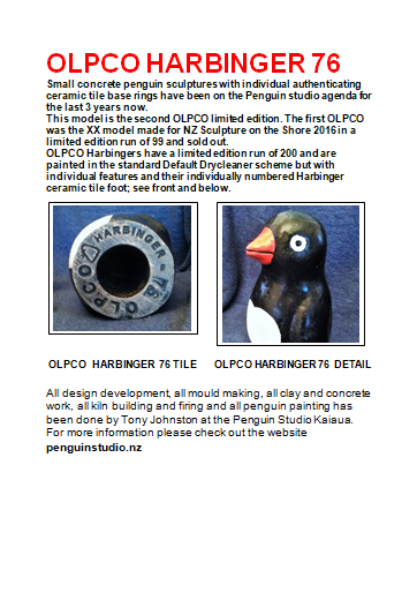 OLPCO HARBINGER 76

Small concrete penguin sculptures with individual authenticating ceramic tile base rings have been on the Penguin studio agenda for the last 3 years now.
This model is the second OLPCO limited edition. The first OLPCO was the XX model made for NZ Sculpture on the Shore 2016 in a limited edition run of 99 and sold out.
OLPCO Harbingers have a limited edition run of 200 and are painted in the standard Default Drycleaner scheme but with individual features and their individually numbered Harbinger ceramic tile foot; see front and below.

HARBINGER - 76 OLPCO

OLPCO HARBINGER 76 TILE

OLPCO HARBINGER 76 DETAIL

All design development, all mould making, all clay and concrete work, all kiln building and firing and all penguin painting has been done by Tony Johnston at the Penguin Studio Kaiaua.
For more information please check out the website
penguinstudio.nz